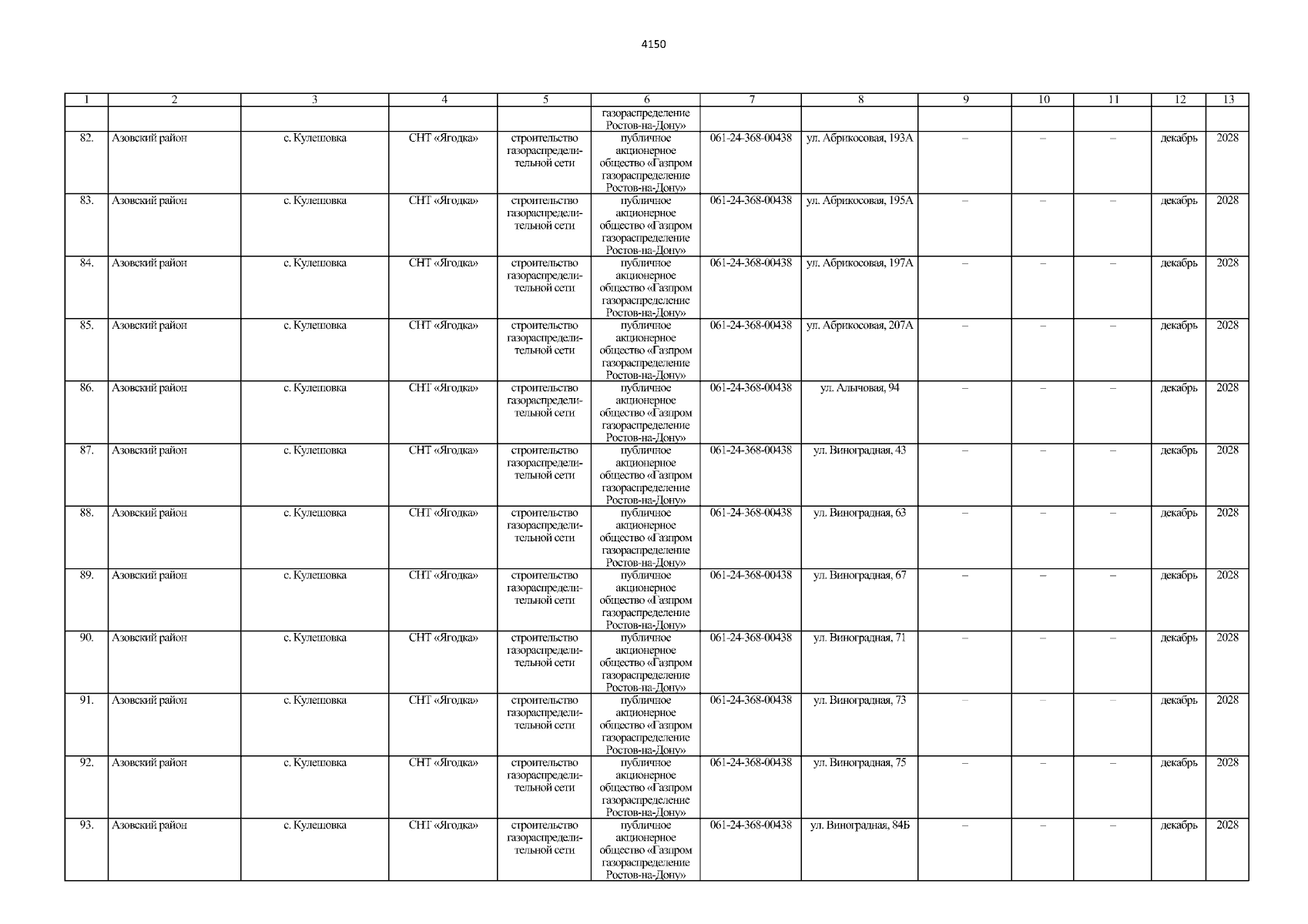 4150

| 1 | 2 | 3 | 4 | 5 | 6 | 7 | 8 | 9 | 10 | 11 | 12 | 13 |
|---|---|---|---|---|---|---|---|---|---|---|---|---|
| | | | | | газораспределение Ростов-на-Дону» | | | | | | | |
| 82. | Азовский район | с. Кулешовка | СНТ «Ягодка» | строительство газораспределительной сети | публичное акционерное общество «Газпром газораспределение Ростов-на-Дону» | 061-24-368-00438 | ул. Абрикосовая, 193А | – | – | – | декабрь | 2028 |
| 83. | Азовский район | с. Кулешовка | СНТ «Ягодка» | строительство газораспределительной сети | публичное акционерное общество «Газпром газораспределение Ростов-на-Дону» | 061-24-368-00438 | ул. Абрикосовая, 195А | – | – | – | декабрь | 2028 |
| 84. | Азовский район | с. Кулешовка | СНТ «Ягодка» | строительство газораспределительной сети | публичное акционерное общество «Газпром газораспределение Ростов-на-Дону» | 061-24-368-00438 | ул. Абрикосовая, 197А | – | – | – | декабрь | 2028 |
| 85. | Азовский район | с. Кулешовка | СНТ «Ягодка» | строительство газораспределительной сети | публичное акционерное общество «Газпром газораспределение Ростов-на-Дону» | 061-24-368-00438 | ул. Абрикосовая, 207А | – | – | – | декабрь | 2028 |
| 86. | Азовский район | с. Кулешовка | СНТ «Ягодка» | строительство газораспределительной сети | публичное акционерное общество «Газпром газораспределение Ростов-на-Дону» | 061-24-368-00438 | ул. Алычовая, 94 | – | – | – | декабрь | 2028 |
| 87. | Азовский район | с. Кулешовка | СНТ «Ягодка» | строительство газораспределительной сети | публичное акционерное общество «Газпром газораспределение Ростов-на-Дону» | 061-24-368-00438 | ул. Виноградная, 43 | – | – | – | декабрь | 2028 |
| 88. | Азовский район | с. Кулешовка | СНТ «Ягодка» | строительство газораспределительной сети | публичное акционерное общество «Газпром газораспределение Ростов-на-Дону» | 061-24-368-00438 | ул. Виноградная, 63 | – | – | – | декабрь | 2028 |
| 89. | Азовский район | с. Кулешовка | СНТ «Ягодка» | строительство газораспределительной сети | публичное акционерное общество «Газпром газораспределение Ростов-на-Дону» | 061-24-368-00438 | ул. Виноградная, 67 | – | – | – | декабрь | 2028 |
| 90. | Азовский район | с. Кулешовка | СНТ «Ягодка» | строительство газораспределительной сети | публичное акционерное общество «Газпром газораспределение Ростов-на-Дону» | 061-24-368-00438 | ул. Виноградная, 71 | – | – | – | декабрь | 2028 |
| 91. | Азовский район | с. Кулешовка | СНТ «Ягодка» | строительство газораспределительной сети | публичное акционерное общество «Газпром газораспределение Ростов-на-Дону» | 061-24-368-00438 | ул. Виноградная, 73 | – | – | – | декабрь | 2028 |
| 92. | Азовский район | с. Кулешовка | СНТ «Ягодка» | строительство газораспределительной сети | публичное акционерное общество «Газпром газораспределение Ростов-на-Дону» | 061-24-368-00438 | ул. Виноградная, 75 | – | – | – | декабрь | 2028 |
| 93. | Азовский район | с. Кулешовка | СНТ «Ягодка» | строительство газораспределительной сети | публичное акционерное общество «Газпром газораспределение Ростов-на-Дону» | 061-24-368-00438 | ул. Виноградная, 84Б | – | – | – | декабрь | 2028 |